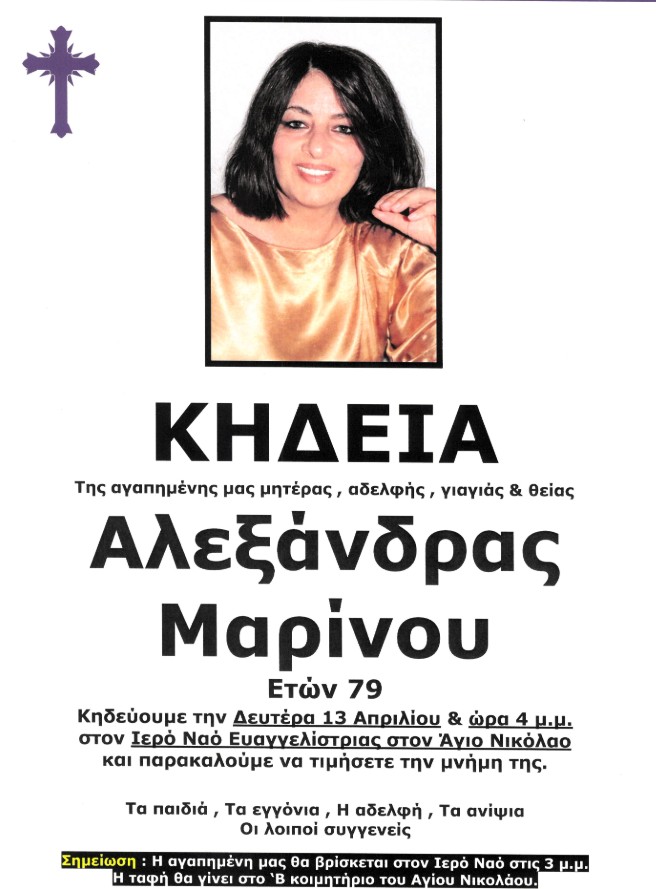 ΚΗΔΕΙΑ

Της αγαπημένης μας μητέρας , αδελφής , γιαγιάς & θείας

Αλεξάνδρας Μαρίνου

Ετών 79

Κηδεύουμε την Δευτέρα 13 Απριλίου & ώρα 4 μ.μ. στον Ιερό Ναό Ευαγγελίστριας στον Άγιο Νικόλαο και παρακαλούμε να τιμήσετε την μνήμη της.

Τα παιδιά , Τα εγγόνια , Η αδελφή , Τα ανίψια
Οι λοιποί συγγενείς

Σημείωση : Η αγαπημένη μας θα βρίσκεται στον Ιερό Ναό στις 3 μ.μ.
Η ταφή θα γίνει στο 'Β κοιμητήριο του Αγίου Νικολάου.